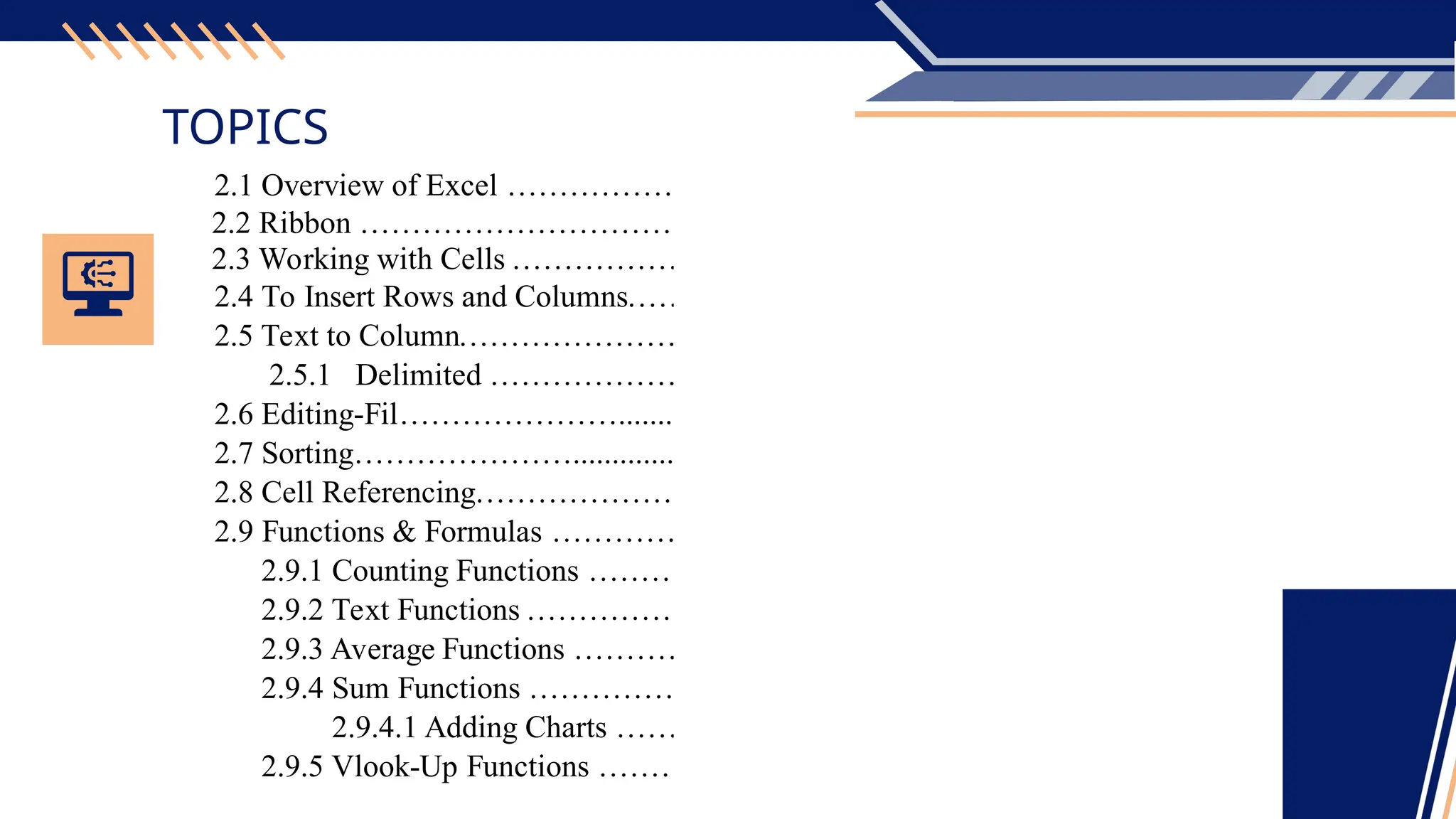 TOPICS

2.1 Overview of Excel
2.2 Ribbon
2.3 Working with Cells
2.4 To Insert Rows and Columns.
2.5 Text to Column.
2.5.1 Delimited
2.6 Editing-Fil
2.7 Sorting.
2.8 Cell Referencing.
2.9 Functions & Formulas
2.9.1 Counting Functions
2.9.2 Text Functions
2.9.3 Average Functions
2.9.4 Sum Functions
2.9.4.1 Adding Charts
2.9.5 Vlook-Up Functions